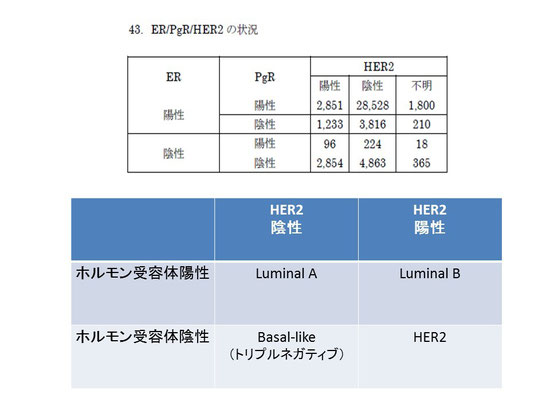 43. ER/PgR/HER2 の状況

| ER | PgR | HER2 陽性 | HER2 陰性 | HER2 不明 |
|---|---|---|---|---|
| 陽性 | 陽性 | 2,851 | 28,528 | 1,800 |
| 陽性 | 陰性 | 1,233 | 3,816 | 210 |
| 陰性 | 陽性 | 96 | 224 | 18 |
| 陰性 | 陰性 | 2,854 | 4,863 | 365 |

| | HER2 陰性 | HER2 陽性 |
|---|---|---|
| ホルモン受容体陽性 | Luminal A | Luminal B |
| ホルモン受容体陰性 | Basal-like （トリプルネガティブ） | HER2 |